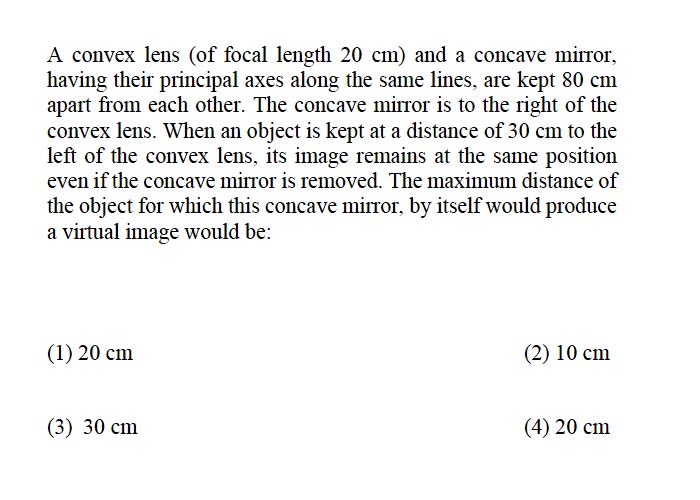 A convex lens (of focal length 20 cm) and a concave mirror, having their principal axes along the same lines, are kept 80 cm apart from each other. The concave mirror is to the right of the convex lens. When an object is kept at a distance of 30 cm to the left of the convex lens, its image remains at the same position even if the concave mirror is removed. The maximum distance of the object for which this concave mirror, by itself would produce a virtual image would be:

(1) 20 cm

(2) 10 cm

(3) 30 cm

(4) 20 cm